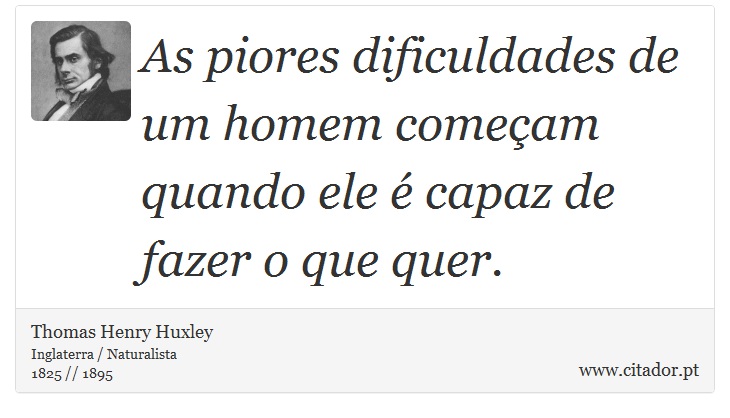 As piores dificuldades de um homem começam quando ele é capaz de fazer o que quer.

Thomas Henry Huxley
Inglaterra / Naturalista
1825 // 1895

www.citador.pt